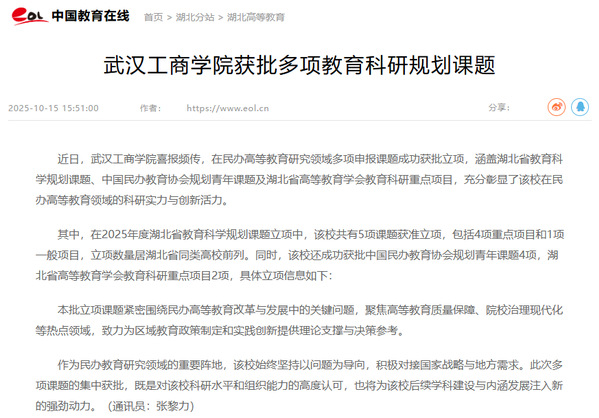 eol 中国教育在线 首页 > 湖北分站 > 湖北高等教育

武汉工商学院获批多项教育科研规划课题

2025-10-15 15:51:00 作者: https://www.eol.cn 分享:

近日，武汉工商学院喜报频传，在民办高等教育研究领域多项申报课题成功获批立项，涵盖湖北省教育科学规划课题、中国民办教育协会规划青年课题及湖北省高等教育学会教育科研重点项目，充分彰显了该校在民办高等教育领域的科研实力与创新活力。

其中，在2025年度湖北省教育科学规划课题立项中，该校共有5项课题获准立项，包括4项重点项目和1项一般项目，立项数量居湖北省同类高校前列。同时，该校还成功获批中国民办教育协会规划青年课题4项，湖北省高等教育学会教育科研重点项目2项，具体立项信息如下：

本批立项课题紧密围绕民办高等教育改革与发展中的关键问题，聚焦高等教育质量保障、院校治理现代化等热点领域，致力为区域教育政策制定和实践创新提供理论支撑与决策参考。

作为民办教育研究领域的重要阵地，该校始终坚持以问题为导向，积极对接国家战略与地方需求。此次多项课题的集中获批，既是对该校科研水平和组织能力的高度认可，也将为该校后续学科建设与内涵发展注入新的强劲动力。（通讯员：张黎力）